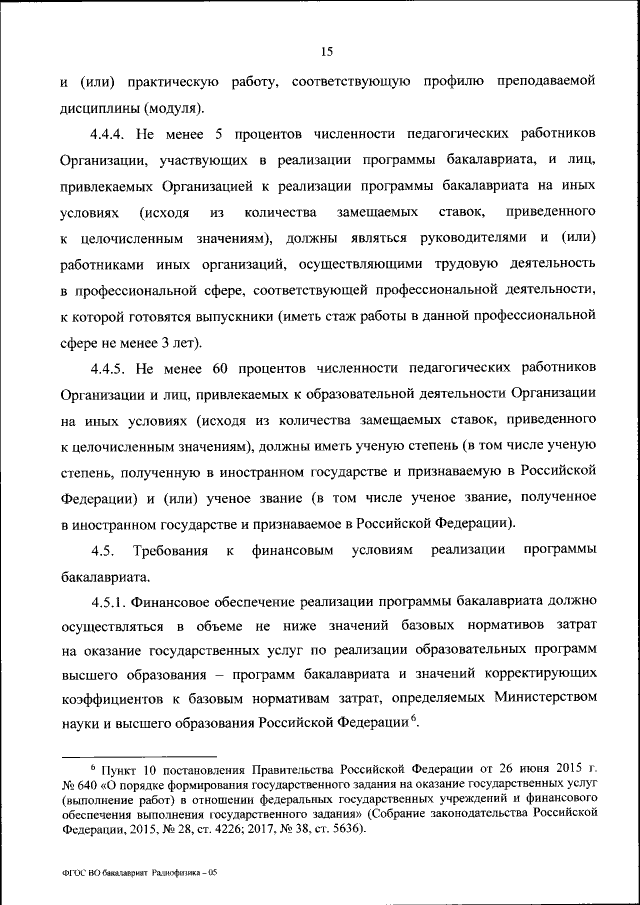 15

и (или) практическую работу, соответствующую профилю преподаваемой дисциплины (модуля).

4.4.4. Не менее 5 процентов численности педагогических работников Организации, участвующих в реализации программы бакалавриата, и лиц, привлекаемых Организацией к реализации программы бакалавриата на иных условиях (исходя из количества замещаемых ставок, приведенного к целочисленным значениям), должны являться руководителями и (или) работниками иных организаций, осуществляющими трудовую деятельность в профессиональной сфере, соответствующей профессиональной деятельности, к которой готовятся выпускники (иметь стаж работы в данной профессиональной сфере не менее 3 лет).

4.4.5. Не менее 60 процентов численности педагогических работников Организации и лиц, привлекаемых к образовательной деятельности Организации на иных условиях (исходя из количества замещаемых ставок, приведенного к целочисленным значениям), должны иметь ученую степень (в том числе ученую степень, полученную в иностранном государстве и признаваемую в Российской Федерации) и (или) ученое звание (в том числе ученое звание, полученное в иностранном государстве и признаваемое в Российской Федерации).

4.5. Требования к финансовым условиям реализации программы бакалавриата.

4.5.1. Финансовое обеспечение реализации программы бакалавриата должно осуществляться в объеме не ниже значений базовых нормативов затрат на оказание государственных услуг по реализации образовательных программ высшего образования – программ бакалавриата и значений корректирующих коэффициентов к базовым нормативам затрат, определяемых Министерством науки и высшего образования Российской Федерации$^6$.

$^6$ Пункт 10 постановления Правительства Российской Федерации от 26 июня 2015 г. № 640 «О порядке формирования государственного задания на оказание государственных услуг (выполнение работ) в отношении федеральных государственных учреждений и финансового обеспечения выполнения государственного задания» (Собрание законодательства Российской Федерации, 2015, № 28, ст. 4226; 2017, № 38, ст. 5636).

ФГОС ВО бакалавриат Радиофизика – 05